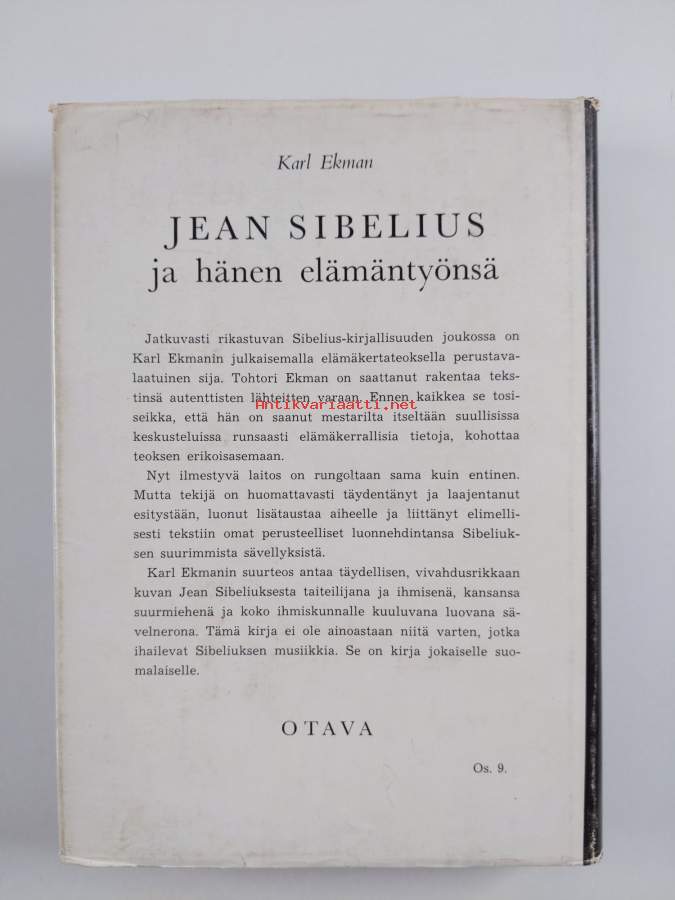 Karl Ekman

JEAN SIBELIUS
ja hänen elämäntyönsä

Jatkuvasti rikastuvan Sibelius-kirjallisuuden joukossa on Karl Ekmanin julkaisemalla elämäkertateoksella perustavalaatuinen sija. Tohtori Ekman on saattanut rakentaa tekstinsä autenttisten lähteitten varaan. Ennen kaikkea se tosiseikka, että hän on saanut mestarilta itseltään suullisissa keskusteluissa runsaasti elämäkerrallisia tietoja, kohottaa teoksen erikoisasemaan.

Antikvariaatti.net

Nyt ilmestyvä laitos on rungoltaan sama kuin entinen. Mutta tekijä on huomattavasti täydentänyt ja laajentanut esitystään, luonut lisätaustaa aiheelle ja liittänyt elimellisesti tekstiin omat perusteelliset luonnehdintansa Sibeliuksen suurimmista sävellyksistä.

Karl Ekmanin suurteos antaa täydellisen, vivahdusrikkaan kuvan Jean Sibeliuksesta taiteilijana ja ihmisenä, kansansa suurmiehenä ja koko ihmiskunnalle kuuluvana luovana sävelnerona. Tämä kirja ei ole ainoastaan niitä varten, jotka ihailevat Sibeliuksen musiikkia. Se on kirja jokaiselle suomalaiselle.

OTAVA

Os. 9.